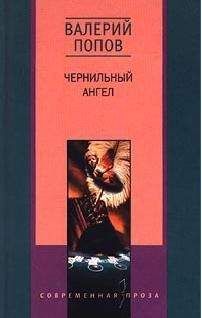 ВАЛЕРИЙ ПОПОВ

ЧЕРНИЛЬНЫЙ АНГЕЛ

СОВРЕМЕННАЯ ПРОЗА